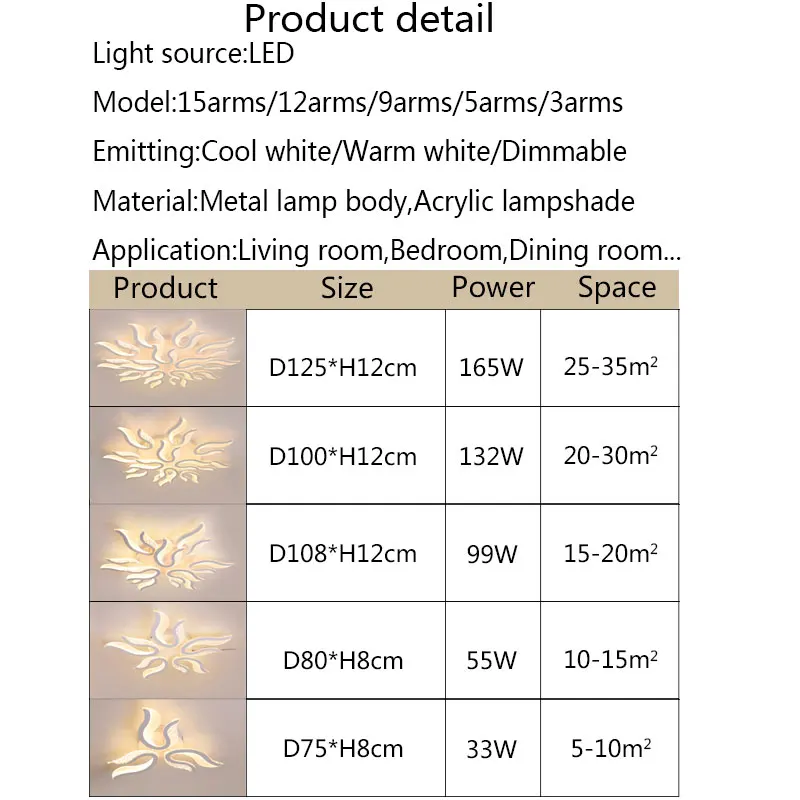 Product detail

Light source:LED

Model:15arms/12arms/9arms/5arms/3arms

Emitting:Cool white/Warm white/Dimmable

Material:Metal lamp body,Acrylic lampshade

Application:Living room,Bedroom,Dining room...

| Product | Size | Power | Space |
|---|---|---|---|
| | D125*H12cm | 165W | 25-35$m^2$ |
| | D100*H12cm | 132W | 20-30$m^2$ |
| | D108*H12cm | 99W | 15-20$m^2$ |
| | D80*H8cm | 55W | 10-15$m^2$ |
| | D75*H8cm | 33W | 5-10$m^2$ |